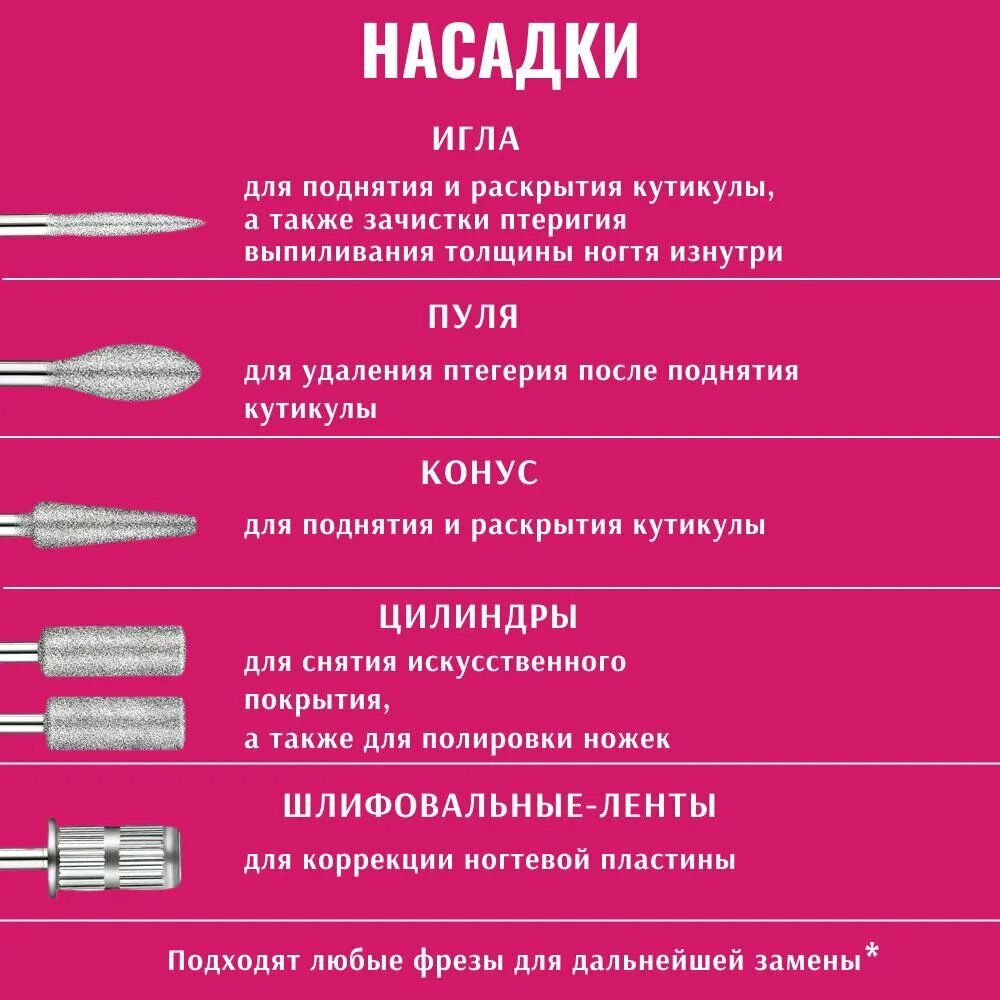 НАСАДКИ

ИГЛА

для поднятия и раскрытия кутикулы, а также зачистки птеригия выпиливания толщины ногтя изнутри

ПУЛЯ

для удаления птегерия после поднятия кутикулы

КОНУС

для поднятия и раскрытия кутикулы

ЦИЛИНДРЫ

для снятия искусственного покрытия, а также для полировки ножек

ШЛИФОВАЛЬНЫЕ-ЛЕНТЫ

для коррекции ногтевой пластины

Подходят любые фрезы для дальнейшей замены*